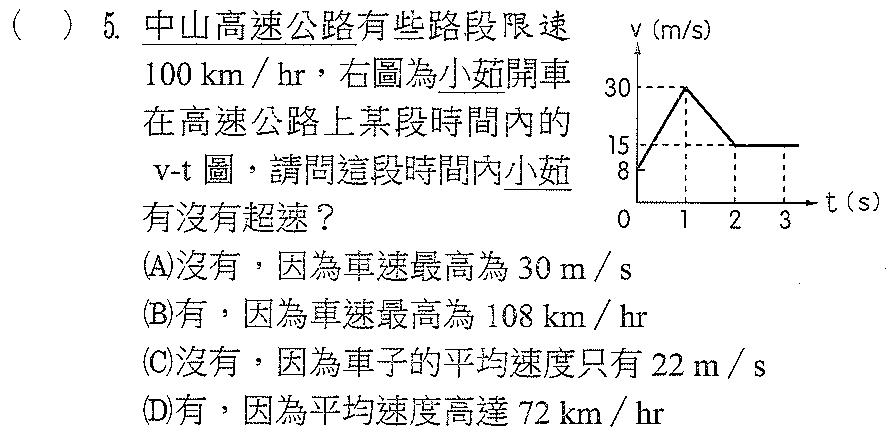 (　) 5. 中山高速公路有些路段限速 100 km / hr，右圖為小茹開車在高速公路上某段時間內的 v-t 圖，請問這段時間內小茹有沒有超速？

v (m/s)
30
15
8
0
1
2
3
t (s)

(A)沒有，因為車速最高為 30 m / s
(B)有，因為車速最高為 108 km / hr
(C)沒有，因為車子的平均速度只有 22 m / s
(D)有，因為平均速度高達 72 km / hr